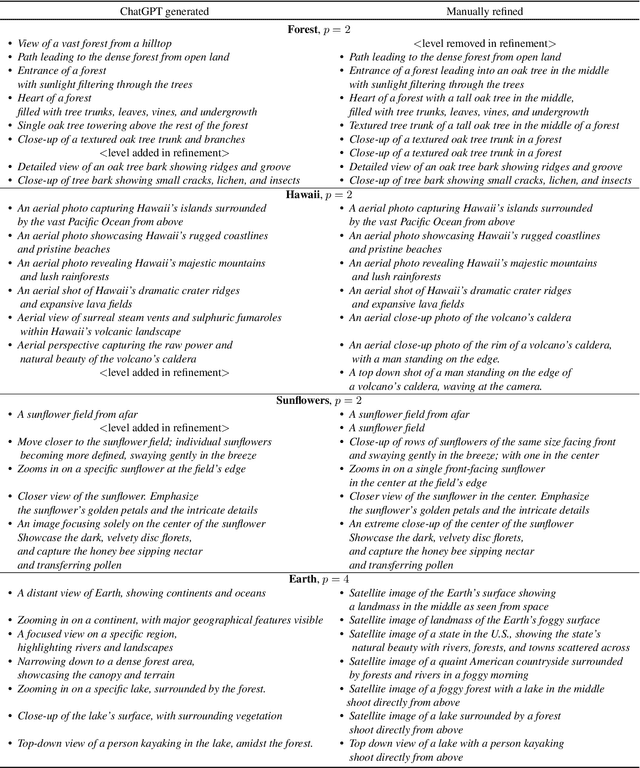 | ChatGPT generated | Manually refined |
|---|---|
| **Forest**, $p = 2$ | |
| • View of a vast forest from a hilltop | <level removed in refinement> |
| • Path leading to the dense forest from open land | • Path leading to the dense forest from open land |
| • Entrance of a forest with sunlight filtering through the trees | • Entrance of a forest leading into an oak tree in the middle with sunlight filtering through the trees |
| • Heart of a forest filled with tree trunks, leaves, vines, and undergrowth | • Heart of a forest with a tall oak tree in the middle, filled with tree trunks, leaves, vines, and undergrowth |
| • Single oak tree towering above the rest of the forest | • Textured tree trunk of a tall oak tree in the middle of a forest |
| • Close-up of a textured oak tree trunk and branches | • Close-up of a textured oak tree trunk in a forest |
| <level added in refinement> | • Close-up of a textured oak tree trunk in a forest |
| • Detailed view of an oak tree bark showing ridges and groove | • Detailed view of an oak tree bark showing ridges and groove |
| • Close-up of tree bark showing small cracks, lichen, and insects | • Close-up of tree bark showing small cracks, lichen, and insects |
| **Hawaii**, $p = 2$ | |
| • An aerial photo capturing Hawaii's islands surrounded by the vast Pacific Ocean from above | • A aerial photo capturing Hawaii's islands surrounded by the vast Pacific Ocean from above |
| • An aerial photo showcasing Hawaii's rugged coastlines and pristine beaches | • An aerial photo showcasing Hawaii's rugged coastlines and pristine beaches |
| • An aerial photo revealing Hawaii's majestic mountains and lush rainforests | • An aerial photo revealing Hawaii's majestic mountains and lush rainforests |
| • An aerial shot of Hawaii's dramatic crater ridges and expansive lava fields | • An aerial shot of Hawaii's dramatic crater ridges and expansive lava fields |
| • Aerial view of surreal steam vents and sulphuric fumaroles within Hawaii's volcanic landscape | • An aerial close-up photo of the volcano's caldera |
| • Aerial perspective capturing the raw power and natural beauty of the volcano's caldera | • An aerial close-up photo of the rim of a volcano's caldera, with a man standing on the edge. |
| <level added in refinement> | • A top down shot of a man standing on the edge of a volcano's caldera, waving at the camera. |
| **Sunflowers**, $p = 2$ | |
| • A sunflower field from afar | • A sunflower field from afar |
| <level added in refinement> | • A sunflower field |
| • Move closer to the sunflower field; individual sunflowers becoming more defined, swaying gently in the breeze | • Close-up of rows of sunflowers of the same size facing front and swaying gently in the breeze; with one in the center |
| • Zooms in on a specific sunflower at the field's edge | • Zooms in on a single front-facing sunflower in the center at the field's edge |
| • Closer view of the sunflower. Emphasize the sunflower's golden petals and the intricate details | • Closer view of the sunflower in the center. Emphasize the sunflower's golden petals and the intricate details |
| • An image focusing solely on the center of the sunflower Showcase the dark, velvety disc florets, and capture the honey bee sipping nectar and transferring pollen | • An extreme close-up of the center of the sunflower Showcase the dark, velvety disc florets, and capture the honey bee sipping nectar and transferring pollen |
| **Earth**, $p = 4$ | |
| • A distant view of Earth, showing continents and oceans | • Satellite image of the Earth's surface showing a landmass in the middle as seen from space |
| • Zooming in on a continent, with major geographical features visible | • Satellite image of landmass of the Earth's foggy surface |
| • A focused view on a specific region, highlighting rivers and landscapes | • Satellite image of a state in the U.S., showing the state's natural beauty with rivers, forests, and towns scattered across |
| • Narrowing down to a dense forest area, showcasing the canopy and terrain | • Satellite image of a quaint American countryside surrounded by forests and rivers in a foggy morning |
| • Zooming in on a specific lake, surrounded by the forest. | • Satellite image of a foggy forest with a lake in the middle shoot directly from above |
| • Close-up of the lake's surface, with surrounding vegetation | • Satellite image of a lake surrounded by a forest shoot directly from above |
| • Top-down view of a person kayaking in the lake, amidst the forest. | • Top down view of a lake with a person kayaking shoot directly from above |